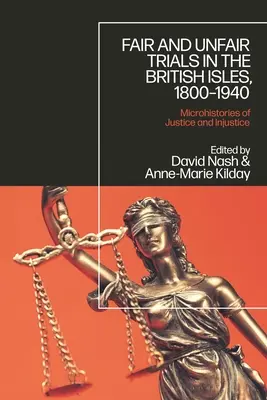 FAIR AND UNFAIR TRIALS IN THE BRITISH ISLES, 1800–1940

Microhistories of Justice and Injustice

Edited by
David Nash &
Anne-Marie Kilday